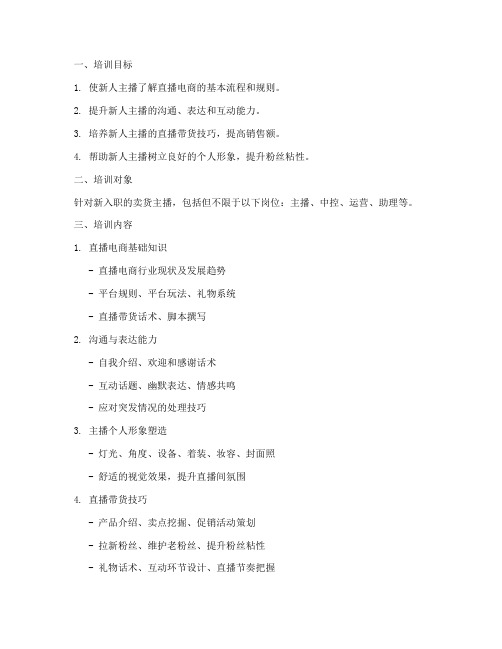 一、培训目标

1. 使新人主播了解直播电商的基本流程和规则。

2. 提升新人主播的沟通、表达和互动能力。

3. 培养新人主播的直播带货技巧，提高销售额。

4. 帮助新人主播树立良好的个人形象，提升粉丝粘性。

二、培训对象

针对新入职的卖货主播，包括但不限于以下岗位：主播、中控、运营、助理等。

三、培训内容

1. 直播电商基础知识

- 直播电商行业现状及发展趋势

- 平台规则、平台玩法、礼物系统

- 直播带货话术、脚本撰写

2. 沟通与表达能力

- 自我介绍、欢迎和感谢话术

- 互动话题、幽默表达、情感共鸣

- 应对突发情况的处理技巧

3. 主播个人形象塑造

- 灯光、角度、设备、着装、妆容、封面照

- 舒适的视觉效果，提升直播间氛围

4. 直播带货技巧

- 产品介绍、卖点挖掘、促销活动策划

- 拉新粉丝、维护老粉丝、提升粉丝粘性

- 礼物话术、互动环节设计、直播节奏把握